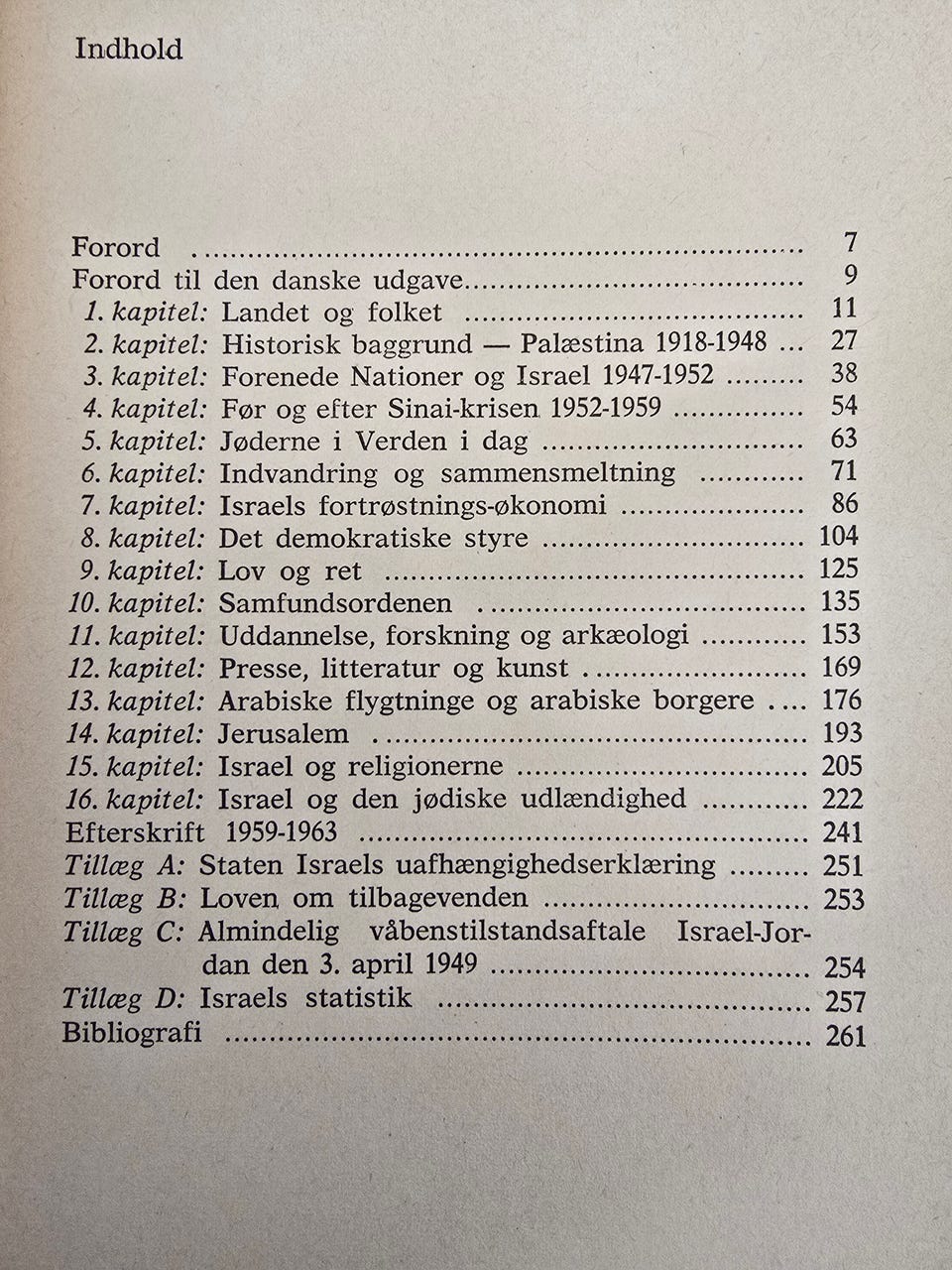 Indhold

Forord 7
Forord til den danske udgave 9
1. kapitel: Landet og folket 11
2. kapitel: Historisk baggrund — Palæstina 1918-1948 27
3. kapitel: Forenede Nationer og Israel 1947-1952 38
4. kapitel: Før og efter Sinai-krisen 1952-1959 54
5. kapitel: Jøderne i Verden i dag 63
6. kapitel: Indvandring og sammensmeltning 71
7. kapitel: Israels fortrøstnings-økonomi 86
8. kapitel: Det demokratiske styre 104
9. kapitel: Lov og ret 125
10. kapitel: Samfundsordenen 135
11. kapitel: Uddannelse, forskning og arkæologi 153
12. kapitel: Presse, litteratur og kunst 169
13. kapitel: Arabiske flygtninge og arabiske borgere 176
14. kapitel: Jerusalem 193
15. kapitel: Israel og religionerne 205
16. kapitel: Israel og den jødiske udlændighed 222
Efterskrift 1959-1963 241
Tillæg A: Staten Israels uafhængighedserklæring 251
Tillæg B: Loven om tilbagevenden 253
Tillæg C: Almindelig våbenstilstandsaftale Israel-Jordan den 3. april 1949 254
Tillæg D: Israels statistik 257
Bibliografi 261